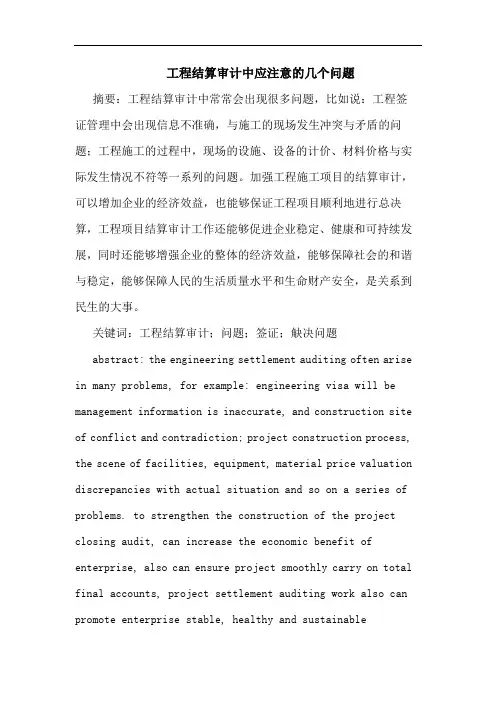 工程结算审计中应注意的几个问题

摘要：工程结算审计中常常会出现很多问题，比如说：工程签证管理中会出现信息不准确，与施工的现场发生冲突与矛盾的问题；工程施工的过程中，现场的设施、设备的计价、材料价格与实际发生情况不符等一系列的问题。加强工程施工项目的结算审计，可以增加企业的经济效益，也能够保证工程项目顺利地进行总决算，工程项目结算审计工作还能够促进企业稳定、健康和可持续发展，同时还能够增强企业的整体的经济效益，能够保障社会的和谐与稳定，能够保障人民的生活质量水平和生命财产安全，是关系到民生的大事。

关键词：工程结算审计；问题；签证；触决问题

abstract: the engineering settlement auditing often arise in many problems, for example: engineering visa will be management information is inaccurate, and construction site of conflict and contradiction; project construction process, the scene of facilities, equipment, material price valuation discrepancies with actual situation and so on a series of problems. to strengthen the construction of the project closing audit, can increase the economic benefit of enterprise, also can ensure project smoothly carry on total final accounts, project settlement auditing work also can promote enterprise stable, healthy and sustainable